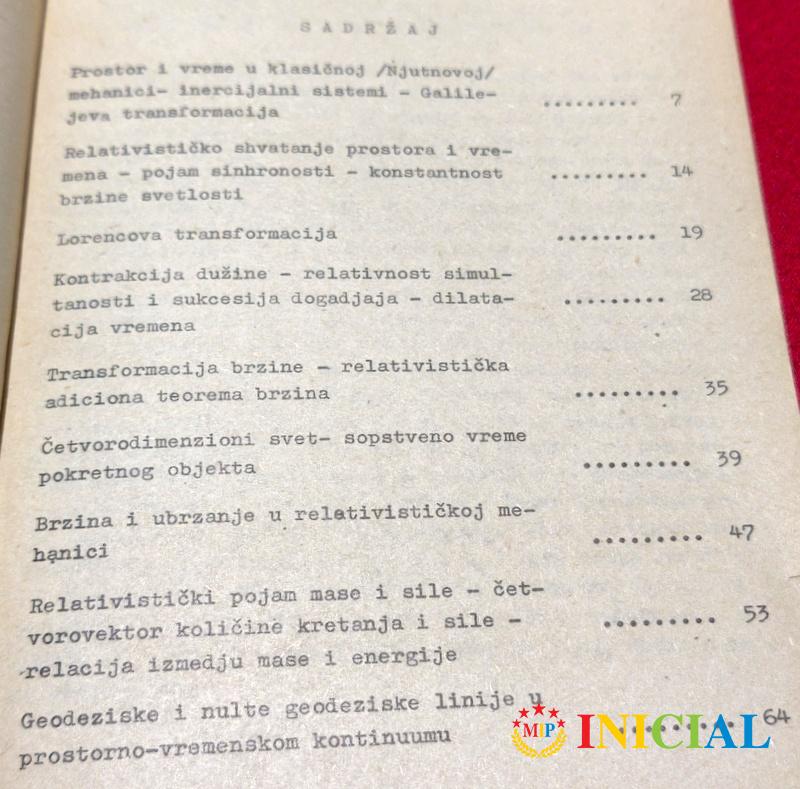 SADRŽAJ

Prostor i vreme u klasičnoj /Njutnovoj/ mehanici- inercijalni sistemi - Galilejeva transformacija 7

Relativističko shvatanje prostora i vremena - pojam sinhronosti - konstantnost brzine svetlosti 14

Lorencova transformacija 19

Kontrakcija dužine - relativnost simultanosti i sukcesija dogadjaja - dilatacija vremena 28

Transformacija brzine - relativistička adiciona teorema brzina 35

Četvorodimenzioni svet- sopstveno vreme pokretnog objekta 39

Brzina i ubrzanje u relativističkoj mehanici 47

Relativistički pojam mase i sile - četvorovektor količine kretanja i sile - relacija izmedju mase i energije 53

Geodeziske i nulte geodeziske linije u prostorno-vremenskom kontinuumu 64

MIP INICIAL